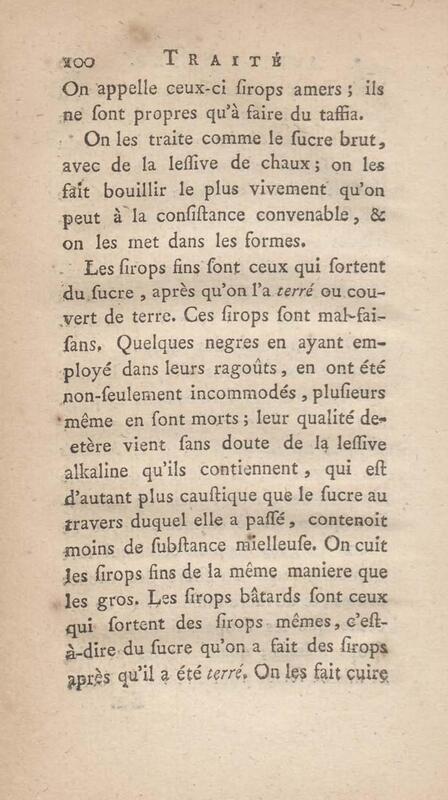 100 TRAITÉ

On appelle ceux-ci ſirops amers ; ils ne ſont propres qu'à faire du taffia.

On les traite comme le ſucre brut, avec de la leſſive de chaux ; on les fait bouillir le plus vivement qu'on peut à la conſiſtance convenable, & on les met dans les formes.

Les ſirops fins ſont ceux qui ſortent du ſucre, après qu'on l'a terré ou couvert de terre. Ces ſirops ſont mal-faiſans. Quelques negres en ayant employé dans leurs ragoûts, en ont été non-ſeulement incommodés, pluſieurs même en ſont morts ; leur qualité deletère vient ſans doute de la leſſive alkaline qu'ils contiennent, qui eſt d'autant plus cauſtique que le ſucre au travers duquel elle a paſſé, contenoit moins de ſubſtance mielleuſe. On cuit les ſirops fins de la même maniere que les gros. Les ſirops bâtards ſont ceux qui ſortent des ſirops mêmes, c'eſt-à-dire du ſucre qu'on a fait des ſirops après qu'il a été terré. On les fait cuire